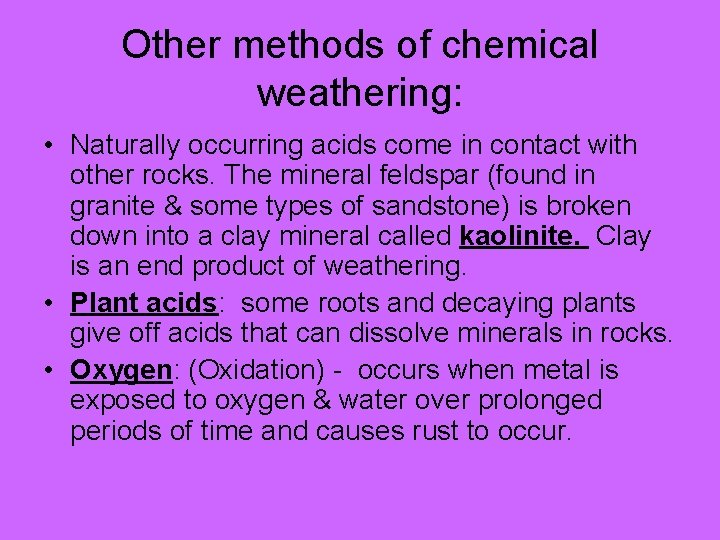 Other methods of chemical weathering:

• Naturally occurring acids come in contact with other rocks. The mineral feldspar (found in granite & some types of sandstone) is broken down into a clay mineral called kaolinite. Clay is an end product of weathering.

• Plant acids: some roots and decaying plants give off acids that can dissolve minerals in rocks.

• Oxygen: (Oxidation) - occurs when metal is exposed to oxygen & water over prolonged periods of time and causes rust to occur.